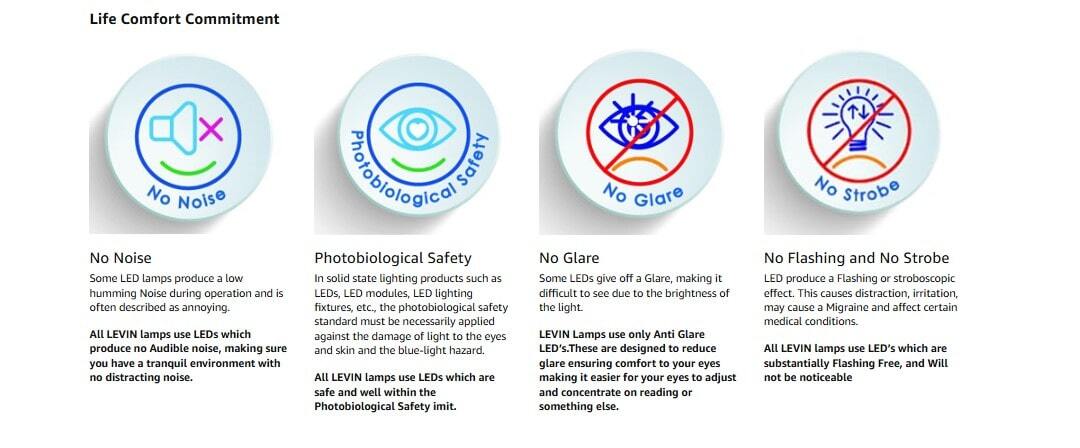 Life Comfort Commitment

No Noise

Photobiological Safety

No Glare

No Strobe

No Noise
Some LED lamps produce a low humming Noise during operation and is often described as annoying.

All LEVIN lamps use LEDs which produce no Audible noise, making sure you have a tranquil environment with no distracting noise.

Photobiological Safety
In solid state lighting products such as LEDs, LED modules, LED lighting fixtures, etc., the photobiological safety standard must be necessarily applied against the damage of light to the eyes and skin and the blue-light hazard.

All LEVIN lamps use LEDs which are safe and well within the Photobiological Safety imit.

No Glare
Some LEDs give off a Glare, making it difficult to see due to the brightness of the light.

LEVIN Lamps use only Anti Glare LED's.These are designed to reduce glare ensuring comfort to your eyes making it easier for your eyes to adjust and concentrate on reading or something else.

No Flashing and No Strobe
LED produce a Flashing or stroboscopic effect. This causes distraction, irritation, may cause a Migraine and affect certain medical conditions.

All LEVIN lamps use LED's which are substantially Flashing Free, and Will not be noticeable